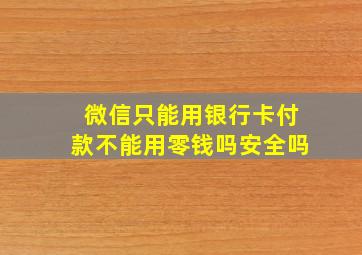 微信只能用银行卡付款不能用零钱吗安全吗